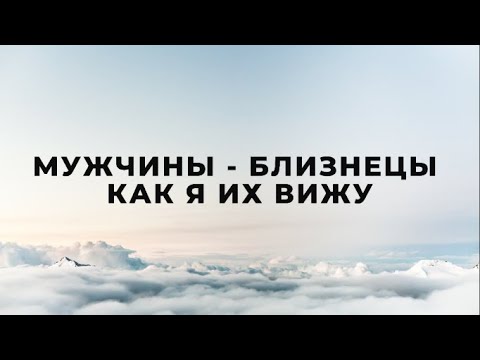 МУЖЧИНЫ - БЛИЗНЕЦЫ
КАК Я ИХ ВИЖУ